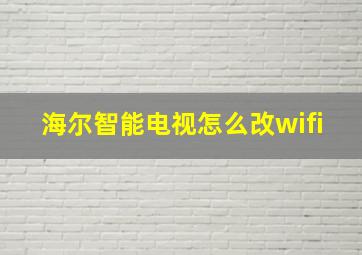 海尔智能电视怎么改wifi